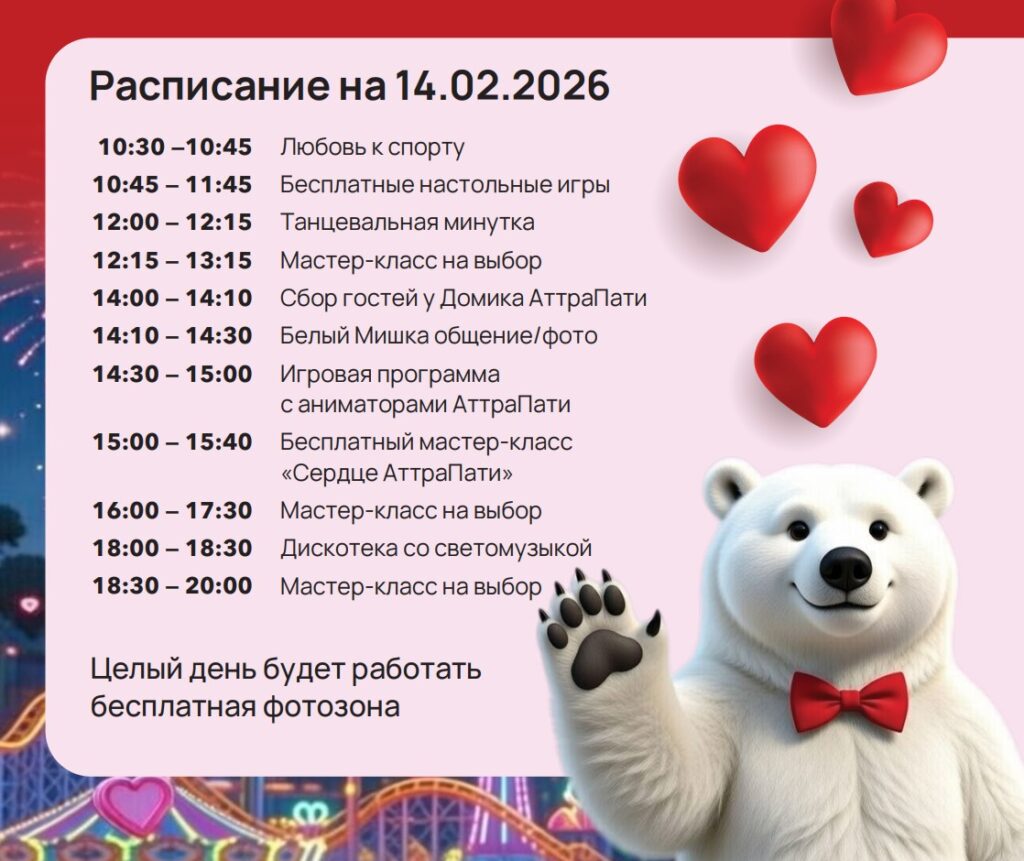 Расписание на 14.02.2026

10:30 –10:45 Любовь к спорту
10:45 – 11:45 Бесплатные настольные игры
12:00 – 12:15 Танцевальная минутка
12:15 – 13:15 Мастер-класс на выбор
14:00 – 14:10 Сбор гостей у Домика АттраПати
14:10 – 14:30 Белый Мишка общение/фото
14:30 – 15:00 Игровая программа с аниматорами АттраПати
15:00 – 15:40 Бесплатный мастер-класс «Сердце АттраПати»
16:00 – 17:30 Мастер-класс на выбор
18:00 – 18:30 Дискотека со светомузыкой
18:30 – 20:00 Мастер-класс на выбор

Целый день будет работать бесплатная фотозона